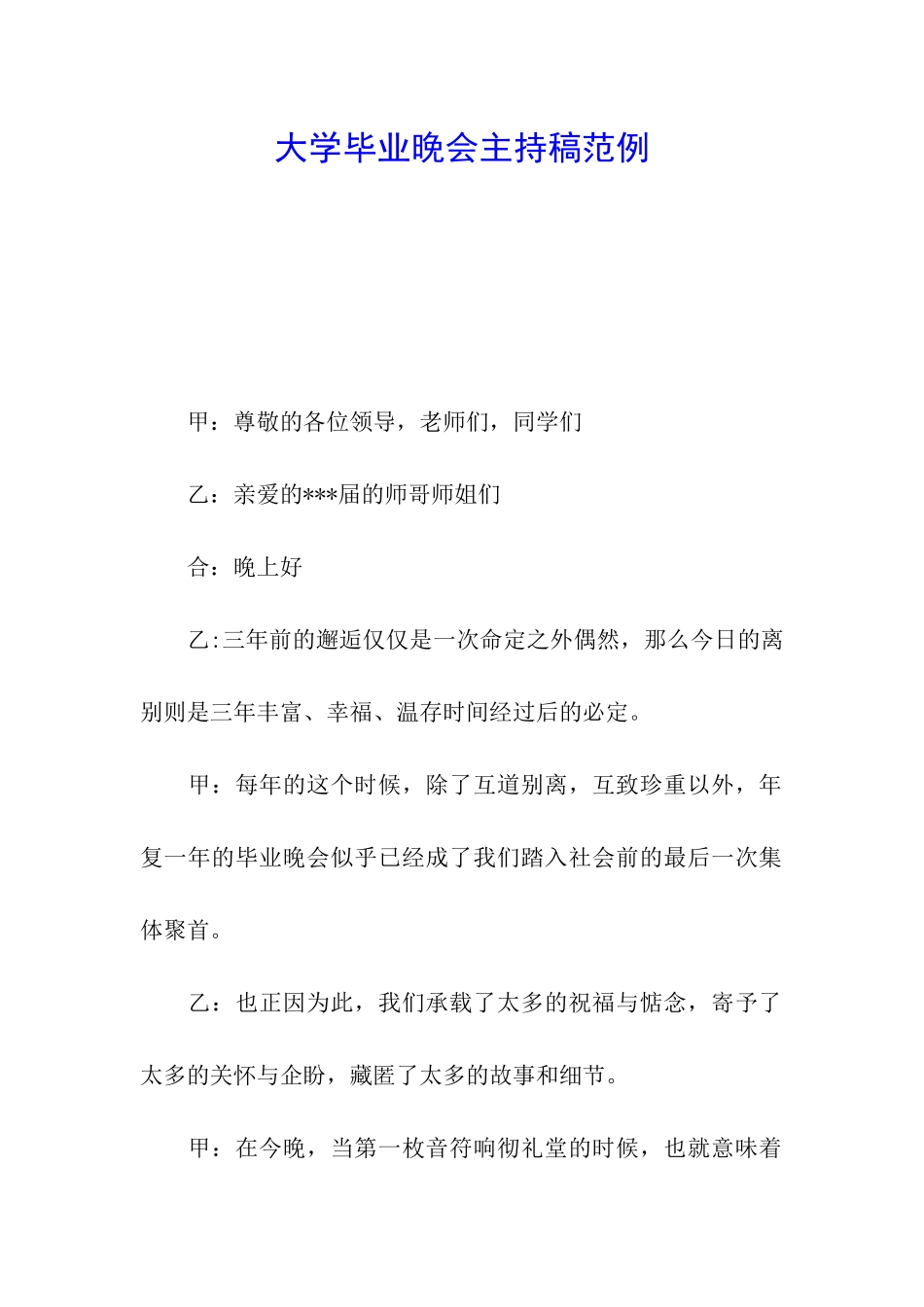 大学毕业晚会主持稿范例

甲：尊敬的各位领导，老师们，同学们

乙：亲爱的***届的师哥师姐们

合：晚上好

乙:三年前的邂逅仅仅是一次命定之外偶然，那么今日的离别则是三年丰富、幸福、温存时间经过后的必定。

甲：每年的这个时候，除了互道别离，互致珍重以外，年复一年的毕业晚会似乎已经成了我们踏入社会前的最后一次集体聚首。

乙：也正因为此，我们承载了太多的祝福与惦念，寄予了太多的关怀与企盼，藏匿了太多的故事和细节。

甲：在今晚，当第一枚音符响彻礼堂的时候，也就意味着